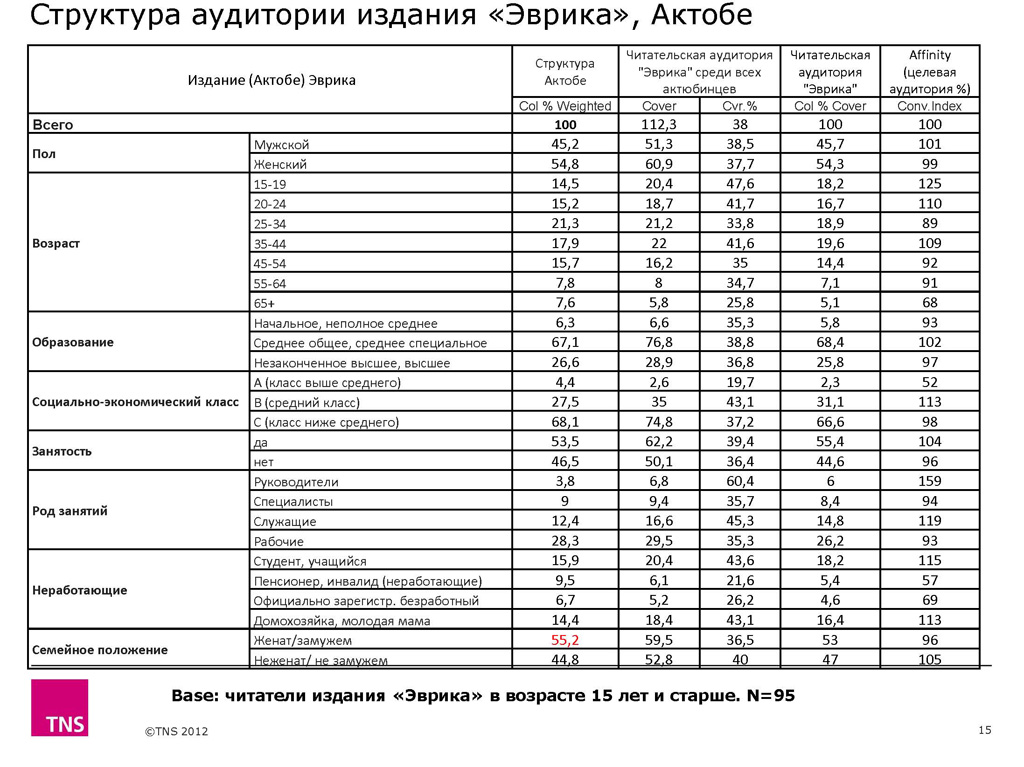 Структура аудитории издания «Эврика», Актобе

| Издание (Актобе) Эврика | | Структура Актобе | Читательская аудитория "Эврика" среди всех актюбинцев | | Читательская аудитория "Эврика" | Affinity (целевая аудитория %) |
|---|---|---|---|---|---|---|
| | | Col % Weighted | Cover | Cvr.% | Col % Cover | Conv.Index |
| Всего | | 100 | 112,3 | 38 | 100 | 100 |
| Пол | Мужской | 45,2 | 51,3 | 38,5 | 45,7 | 101 |
| | Женский | 54,8 | 60,9 | 37,7 | 54,3 | 99 |
| Возраст | 15-19 | 14,5 | 20,4 | 47,6 | 18,2 | 125 |
| | 20-24 | 15,2 | 18,7 | 41,7 | 16,7 | 110 |
| | 25-34 | 21,3 | 21,2 | 33,8 | 18,9 | 89 |
| | 35-44 | 17,9 | 22 | 41,6 | 19,6 | 109 |
| | 45-54 | 15,7 | 16,2 | 35 | 14,4 | 92 |
| | 55-64 | 7,8 | 8 | 34,7 | 7,1 | 91 |
| | 65+ | 7,6 | 5,8 | 25,8 | 5,1 | 68 |
| Образование | Начальное, неполное среднее | 6,3 | 6,6 | 35,3 | 5,8 | 93 |
| | Среднее общее, среднее специальное | 67,1 | 76,8 | 38,8 | 68,4 | 102 |
| | Незаконченное высшее, высшее | 26,6 | 28,9 | 36,8 | 25,8 | 97 |
| Социально-экономический класс | А (класс выше среднего) | 4,4 | 2,6 | 19,7 | 2,3 | 52 |
| | В (средний класс) | 27,5 | 35 | 43,1 | 31,1 | 113 |
| | С (класс ниже среднего) | 68,1 | 74,8 | 37,2 | 66,6 | 98 |
| Занятость | да | 53,5 | 62,2 | 39,4 | 55,4 | 104 |
| | нет | 46,5 | 50,1 | 36,4 | 44,6 | 96 |
| Род занятий | Руководители | 3,8 | 6,8 | 60,4 | 6 | 159 |
| | Специалисты | 9 | 9,4 | 35,7 | 8,4 | 94 |
| | Служащие | 12,4 | 16,6 | 45,3 | 14,8 | 119 |
| | Рабочие | 28,3 | 29,5 | 35,3 | 26,2 | 93 |
| Неработающие | Студент, учащийся | 15,9 | 20,4 | 43,6 | 18,2 | 115 |
| | Пенсионер, инвалид (неработающие) | 9,5 | 6,1 | 21,6 | 5,4 | 57 |
| | Официально зарегистр. безработный | 6,7 | 5,2 | 26,2 | 4,6 | 69 |
| | Домохозяйка, молодая мама | 14,4 | 18,4 | 43,1 | 16,4 | 113 |
| Семейное положение | Женат/замужем | 55,2 | 59,5 | 36,5 | 53 | 96 |
| | Неженат/ не замужем | 44,8 | 52,8 | 40 | 47 | 105 |

Base: читатели издания «Эврика» в возрасте 15 лет и старше. N=95

TNS

©TNS 2012

15